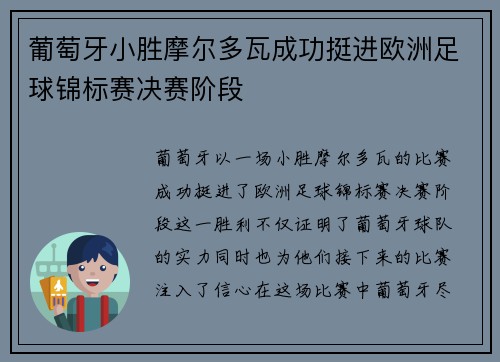 葡萄牙小胜摩尔多瓦成功挺进欧洲足球锦标赛决赛阶段

葡萄牙以一场小胜摩尔多瓦的比赛成功挺进了欧洲足球锦标赛决赛阶段这一胜利不仅证明了葡萄牙球队的实力同时也为他们接下来的比赛注入了信心在这场比赛中葡萄牙尽